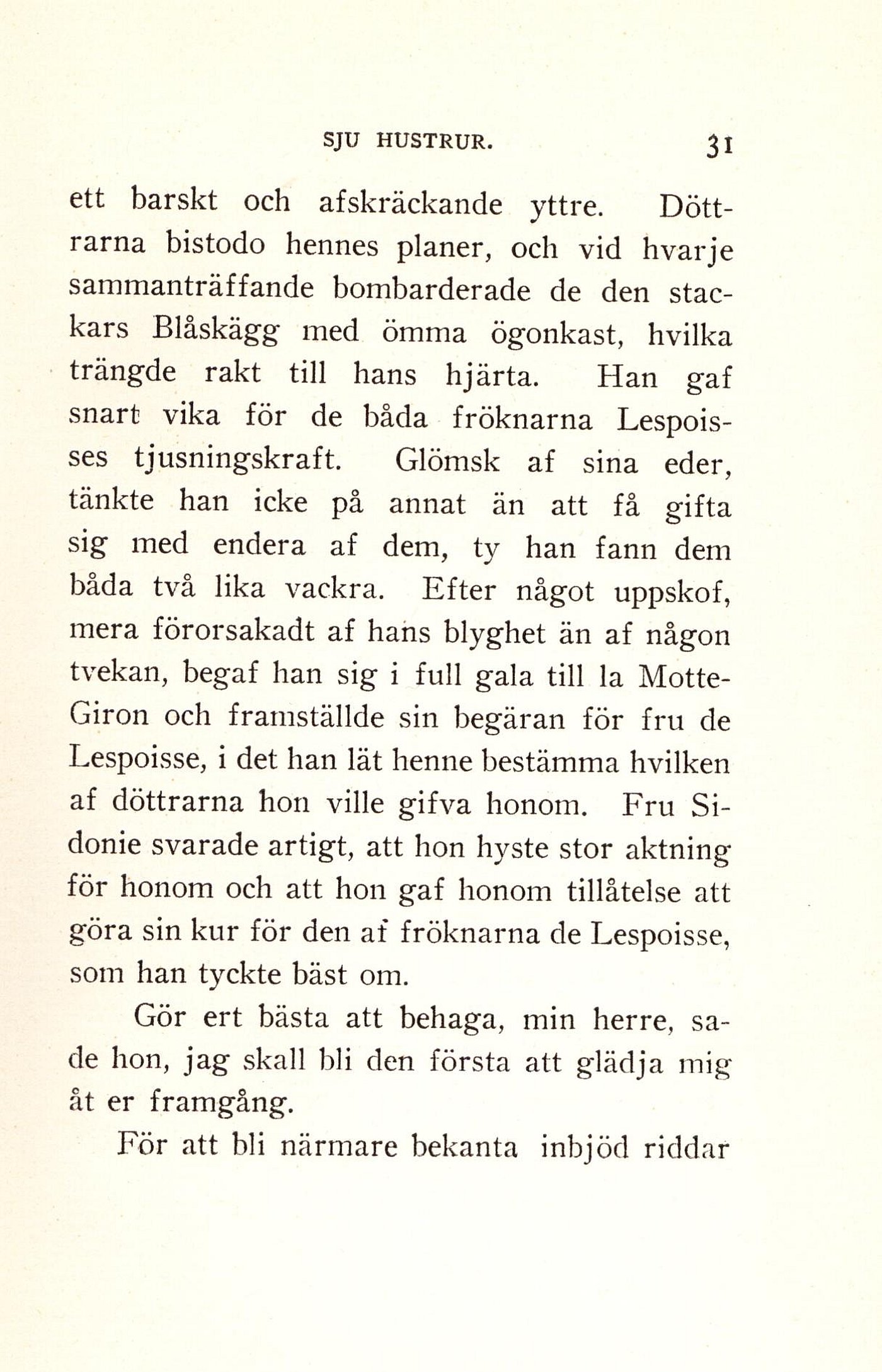 SJU HUSTRUR. 31

ett barskt och afskräckande yttre. Döttrarna bistodo hennes planer, och vid hvarje sammanträffande bombarderade de den stackars Blåskägg med ömma ögonkast, hvilka trängde rakt till hans hjärta. Han gaf snart vika för de båda fröknarna Lespoisses tjusningskraft. Glömsk af sina eder, tänkte han icke på annat än att få gifta sig med endera af dem, ty han fann dem båda två lika vackra. Efter något uppskof, mera förorsakadt af hans blyghet än af någon tvekan, begaf han sig i full gala till la Motte-Giron och framställde sin begäran för fru de Lespoisse, i det han lät henne bestämma hvilken af döttrarna hon ville gifva honom. Fru Sidonie svarade artigt, att hon hyste stor aktning för honom och att hon gaf honom tillåtelse att göra sin kur för den af fröknarna de Lespoisse, som han tyckte bäst om.

Gör ert bästa att behaga, min herre, sade hon, jag skall bli den första att glädja mig åt er framgång.

För att bli närmare bekanta inbjöd riddar